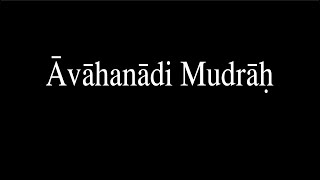 Āvāhanādi Mudrāḥ